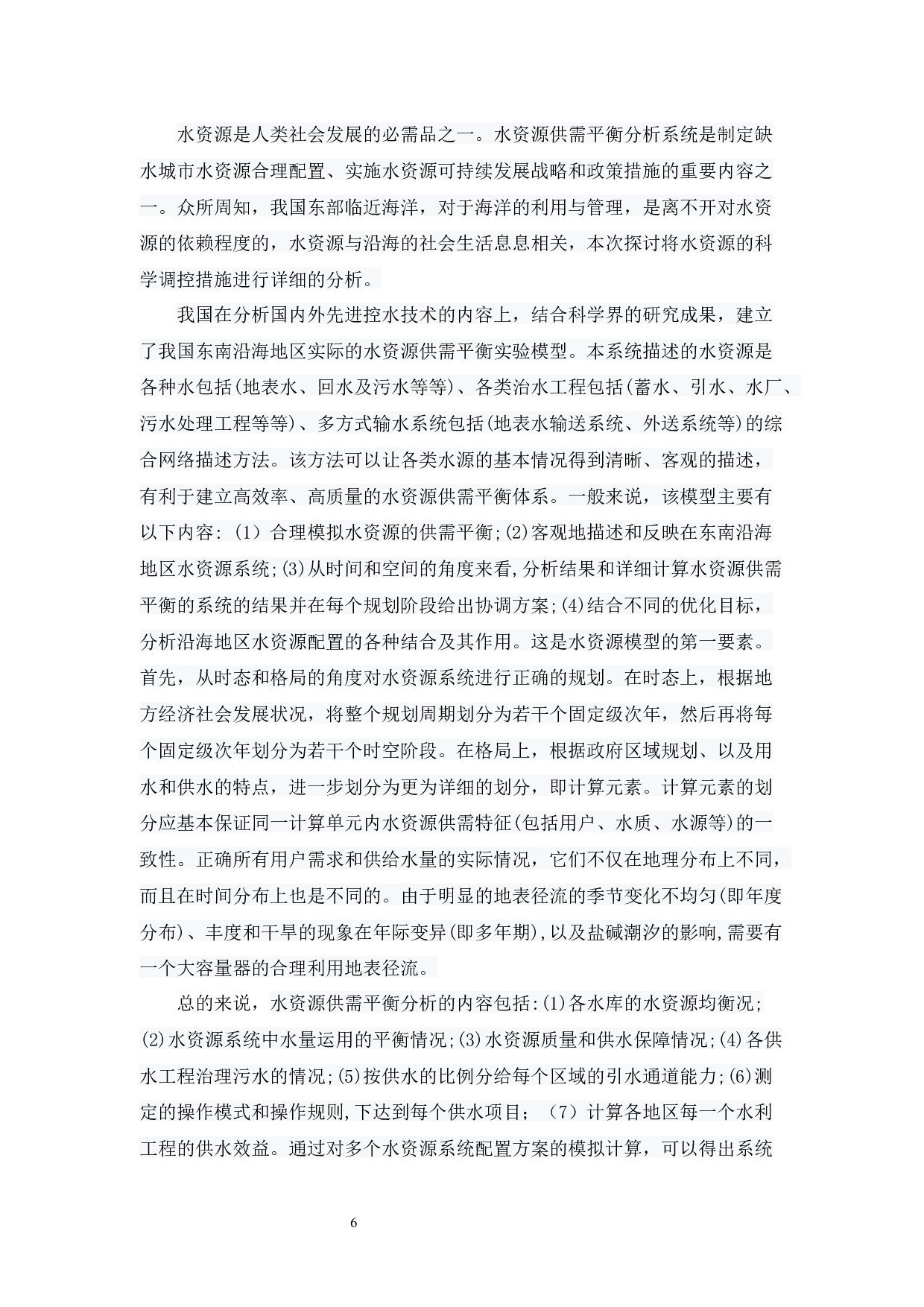 水资源是人类社会发展的必需品之一。水资源供需平衡分析系统是制定缺水城市水资源合理配置、实施水资源可持续发展战略和政策措施的重要内容之一。众所周知，我国东部临近海洋，对于海洋的利用与管理，是离不开对水资源的依赖程度的，水资源与沿海的社会生活息息相关，本次探讨将水资源的科学调控措施进行详细的分析。

我国在分析国内外先进控水技术的内容上，结合科学界的研究成果，建立了我国东南沿海地区实际的水资源供需平衡实验模型。本系统描述的水资源是各种水包括(地表水、回水及污水等等)、各类治水工程包括(蓄水、引水、水厂、污水处理工程等等)、多方式输水系统包括(地表水输送系统、外送系统等)的综合网络描述方法。该方法可以让各类水源的基本情况得到清晰、客观的描述，有利于建立高效率、高质量的水资源供需平衡体系。一般来说，该模型主要有以下内容：(1）合理模拟水资源的供需平衡;(2)客观地描述和反映在东南沿海地区水资源系统;(3)从时间和空间的角度来看,分析结果和详细计算水资源供需平衡的系统的结果并在每个规划阶段给出协调方案;(4)结合不同的优化目标，分析沿海地区水资源配置的各种结合及其作用。这是水资源模型的第一要素。首先，从时态和格局的角度对水资源系统进行正确的规划。在时态上，根据地方经济社会发展状况，将整个规划周期划分为若干个固定级次年，然后再将每个固定级次年划分为若干个时空阶段。在格局上，根据政府区域规划、以及用水和供水的特点，进一步划分为更为详细的划分，即计算元素。计算元素的划分应基本保证同一计算单元内水资源供需特征(包括用户、水质、水源等)的一致性。正确所有用户需求和供给水量的实际情况，它们不仅在地理分布上不同，而且在时间分布上也是不同的。由于明显的地表径流的季节变化不均匀(即年度分布)、丰度和干旱的现象在年际变异(即多年期),以及盐碱潮汐的影响,需要有一个大容量器的合理利用地表径流。

总的来说，水资源供需平衡分析的内容包括:⑴各水库的水资源均衡况;⑵水资源系统中水量运用的平衡情况;⑶水资源质量和供水保障情况;⑷各供水工程治理污水的情况;⑸按供水的比例分给每个区域的引水通道能力;⑹测定的操作模式和操作规则,下达到每个供水项目；（7）计算各地区每一个水利工程的供水效益。通过对多个水资源系统配置方案的模拟计算，可以得出系统

6